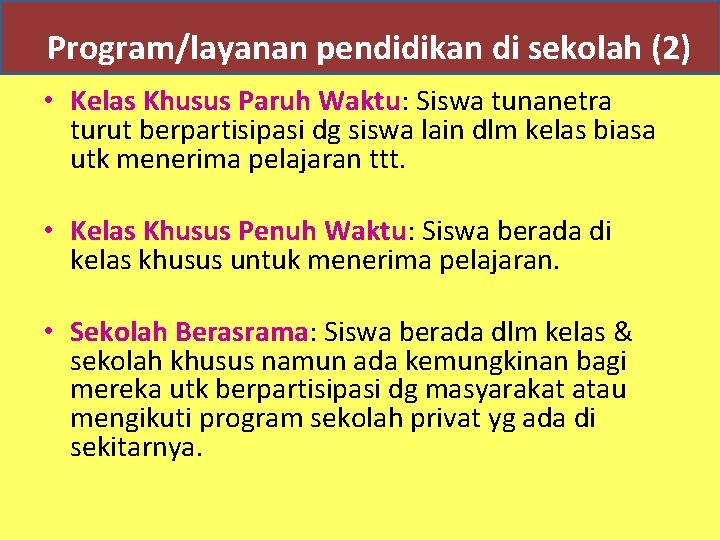 Program/layanan pendidikan di sekolah (2)

• Kelas Khusus Paruh Waktu: Siswa tunanetra turut berpartisipasi dg siswa lain dlm kelas biasa utk menerima pelajaran ttt.

• Kelas Khusus Penuh Waktu: Siswa berada di kelas khusus untuk menerima pelajaran.

• Sekolah Berasrama: Siswa berada dlm kelas & sekolah khusus namun ada kemungkinan bagi mereka utk berpartisipasi dg masyarakat atau mengikuti program sekolah privat yg ada di sekitarnya.